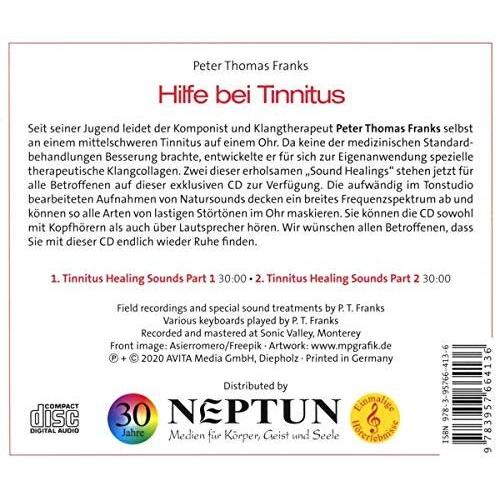 Peter Thomas Franks

Hilfe bei Tinnitus

Seit seiner Jugend leidet der Komponist und Klangtherapeut Peter Thomas Franks selbst an einem mittelschweren Tinnitus auf einem Ohr. Da keine der medizinischen Standardbehandlungen Besserung brachte, entwickelte er für sich zur Eigenanwendung spezielle therapeutische Klangcollagen. Zwei dieser erholsamen „Sound Healings" stehen jetzt für alle Betroffenen auf dieser exklusiven CD zur Verfügung. Die aufwändig im Tonstudio bearbeiteten Aufnahmen von Natursounds decken ein breites Frequenzspektrum ab und können so alle Arten von lastigen Störtönen im Ohr maskieren. Sie können die CD sowohl mit Kopfhörern als auch über Lautsprecher hören. Wir wünschen allen Betroffenen, dass Sie mit dieser CD endlich wieder Ruhe finden.

1. Tinnitus Healing Sounds Part 1 30:00 • 2. Tinnitus Healing Sounds Part 2 30:00

Field recordings and special sound treatments by P. T. Franks
Various keyboards played by P. T. Franks
Recorded and mastered at Sonic Valley, Monterey
Front image: Asierromero/Freepik · Artwork: www.mpgrafik.de
℗ + © 2020 AVITA Media GmbH, Diepholz · Printed in Germany

Distributed by

COMPACT
disc
DIGITAL AUDIO

30
Jahre

NEPTUN
Medien für Körper, Geist und Seele

Einmalige
Hörerlebnisse

ISBN 978-3-95766-413-6
9 783957 664136